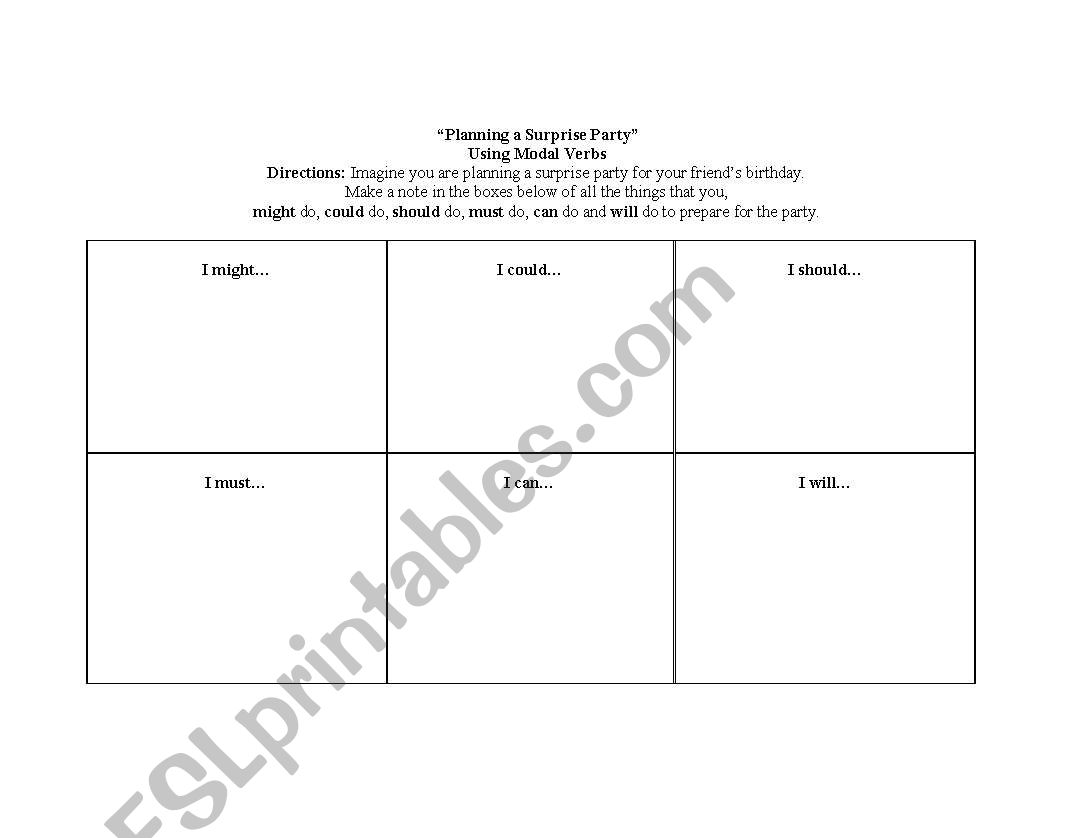 “Planning a Surprise Party”
Using Modal Verbs
Directions: Imagine you are planning a surprise party for your friend’s birthday. Make a note in the boxes below of all the things that you, might do, could do, should do, must do, can do and will do to prepare for the party.

| I might… | I could… | I should… |
|---|---|---|
| I must… | I can… | I will… |

ESLprintables.com